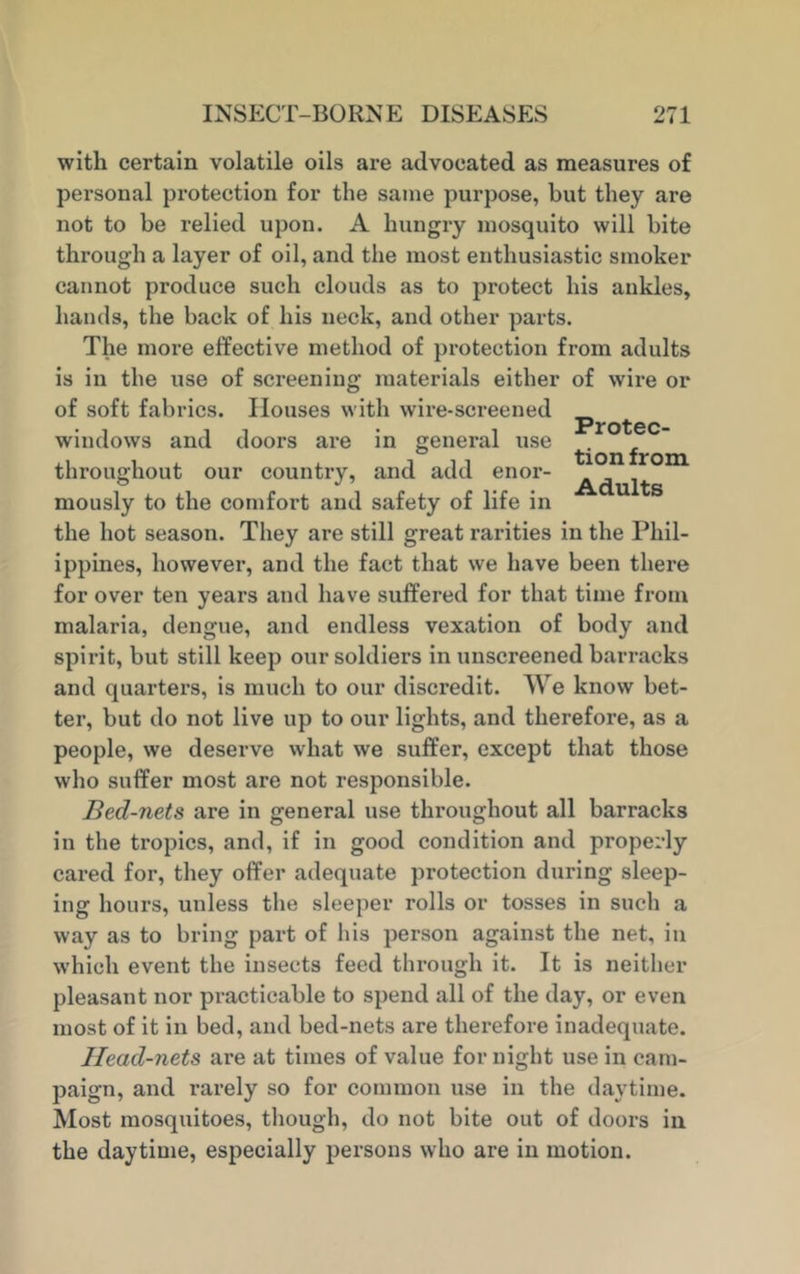 INSECT-BORNE DISEASES 271

with certain volatile oils are advocated as measures of personal protection for the same purpose, but they are not to be relied upon. A hungry mosquito will bite through a layer of oil, and the most enthusiastic smoker cannot produce such clouds as to protect his ankles, hands, the back of his neck, and other parts.

The more effective method of protection from adults is in the use of screening materials either of wire or of soft fabrics. Houses with wire-screened windows and doors are in general use throughout our country, and add enormously to the comfort and safety of life in the hot season. They are still great rarities in the Philippines, however, and the fact that we have been there for over ten years and have suffered for that time from malaria, dengue, and endless vexation of body and spirit, but still keep our soldiers in unscreened barracks and quarters, is much to our discredit. We know better, but do not live up to our lights, and therefore, as a people, we deserve what we suffer, except that those who suffer most are not responsible.

Protection from Adults

Bed-nets are in general use throughout all barracks in the tropics, and, if in good condition and properly cared for, they offer adequate protection during sleeping hours, unless the sleeper rolls or tosses in such a way as to bring part of his person against the net, in which event the insects feed through it. It is neither pleasant nor practicable to spend all of the day, or even most of it in bed, and bed-nets are therefore inadequate.

Head-nets are at times of value for night use in campaign, and rarely so for common use in the daytime. Most mosquitoes, though, do not bite out of doors in the daytime, especially persons who are in motion.